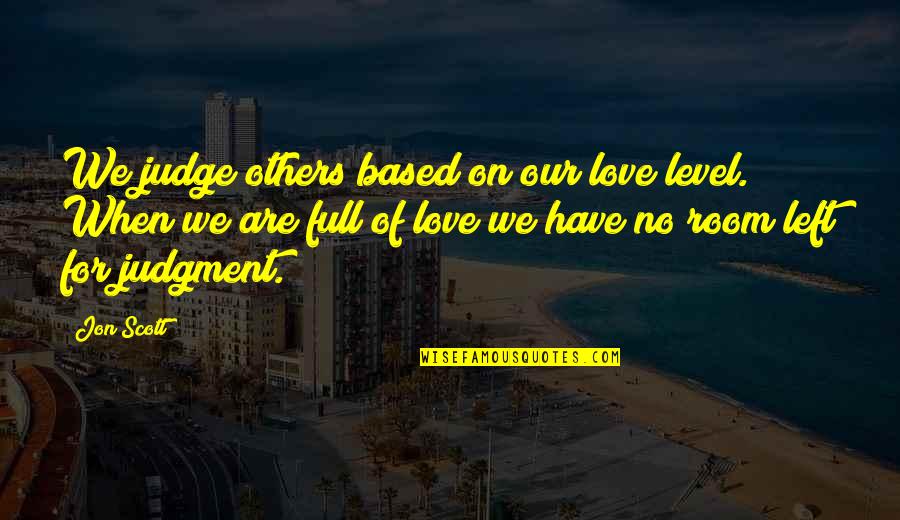 We judge others based on our love level. When we are full of love we have no room left for judgment.

Jon Scott

WISEFAMOUSQUOTES.COM